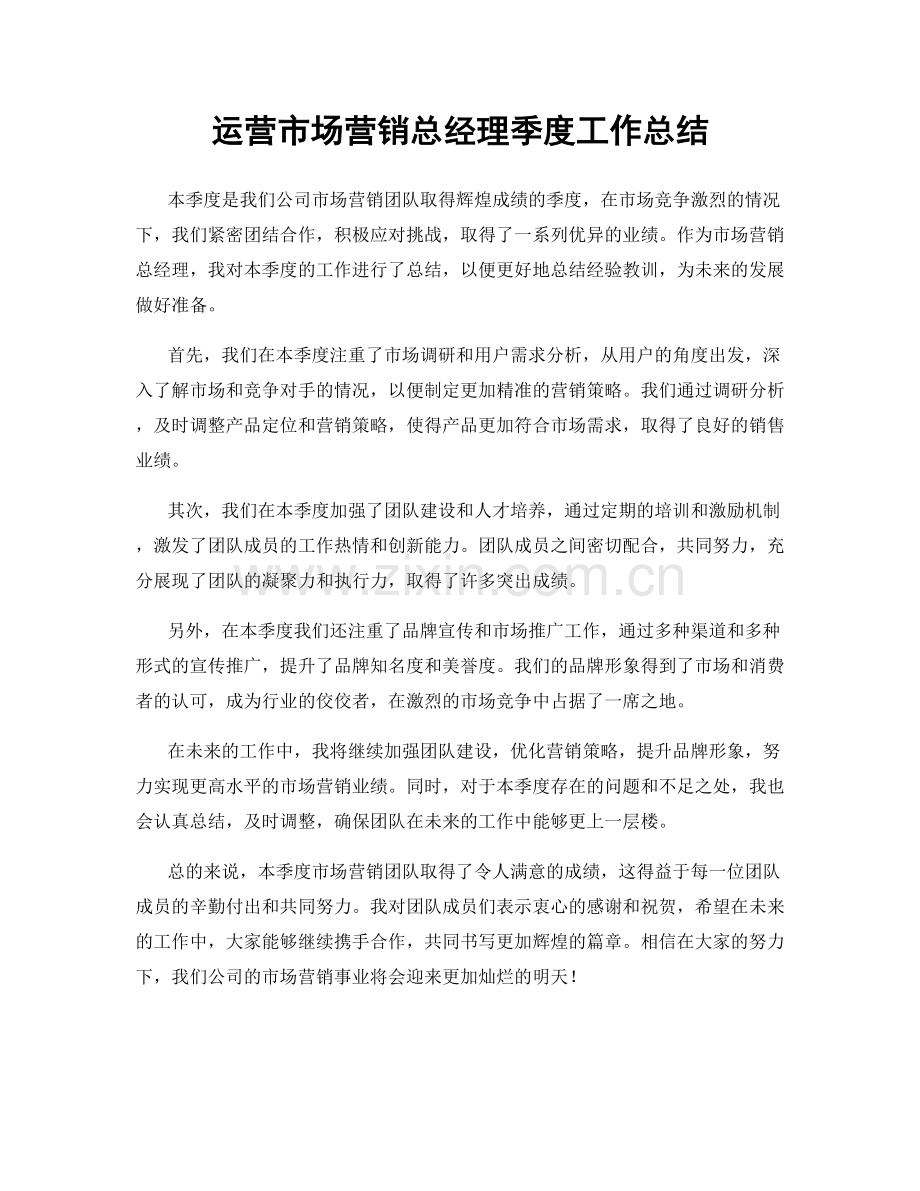 运营市场营销总经理季度工作总结

本季度是我们公司市场营销团队取得辉煌成绩的季度，在市场竞争激烈的情况下，我们紧密团结合作，积极应对挑战，取得了一系列优异的业绩。作为市场营销总经理，我对本季度的工作进行了总结，以便更好地总结经验教训，为未来的发展做好准备。

首先，我们在本季度注重了市场调研和用户需求分析，从用户的角度出发，深入了解市场和竞争对手的情况，以便制定更加精准的营销策略。我们通过调研分析，及时调整产品定位和营销策略，使得产品更加符合市场需求，取得了良好的销售业绩。

其次，我们在本季度加强了团队建设和人才培养，通过定期的培训和激励机制，激发了团队成员的工作热情和创新能力。团队成员之间密切配合，共同努力，充分展现了团队的凝聚力和执行力，取得了许多突出成绩。

www.zixin.com.cn

另外，在本季度我们还注重了品牌宣传和市场推广工作，通过多种渠道和多种形式的宣传推广，提升了品牌知名度和美誉度。我们的品牌形象得到了市场和消费者的认可，成为行业的佼佼者，在激烈的市场竞争中占据了一席之地。

在未来的工作中，我将继续加强团队建设，优化营销策略，提升品牌形象，努力实现更高水平的市场营销业绩。同时，对于本季度存在的问题和不足之处，我也会认真总结，及时调整，确保团队在未来的工作中能够更上一层楼。

总的来说，本季度市场营销团队取得了令人满意的成绩，这得益于每一位团队成员的辛勤付出和共同努力。我对团队成员们表示衷心的感谢和祝贺，希望在未来的工作中，大家能够继续携手合作，共同书写更加辉煌的篇章。相信在大家的努力下，我们公司的市场营销事业将会迎来更加灿烂的明天！